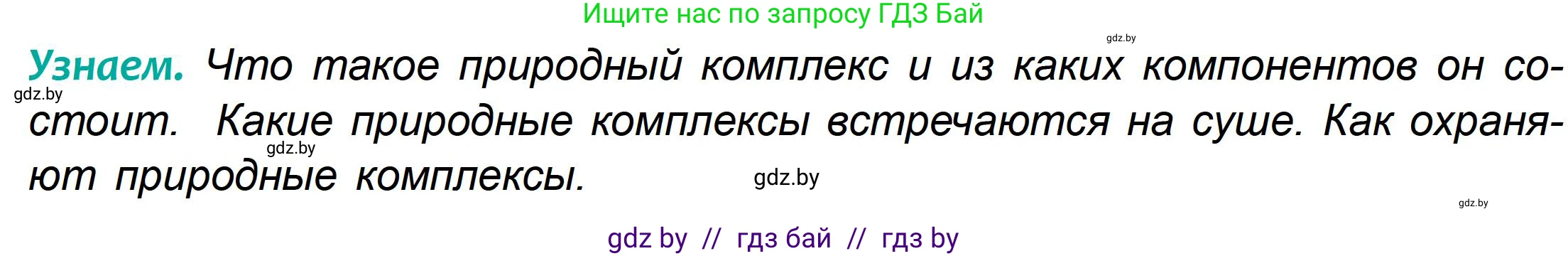 Ищите нас по запросу ГДЗ Бай

gdz.by

Узнаем. Что такое природный комплекс и из каких компонентов он состоит. Какие природные комплексы встречаются на суше. Как охраняют природные комплексы.

gdz.by

gdz.by

gdz.by

gdz.by

gdz by // гдз бай // гдз by